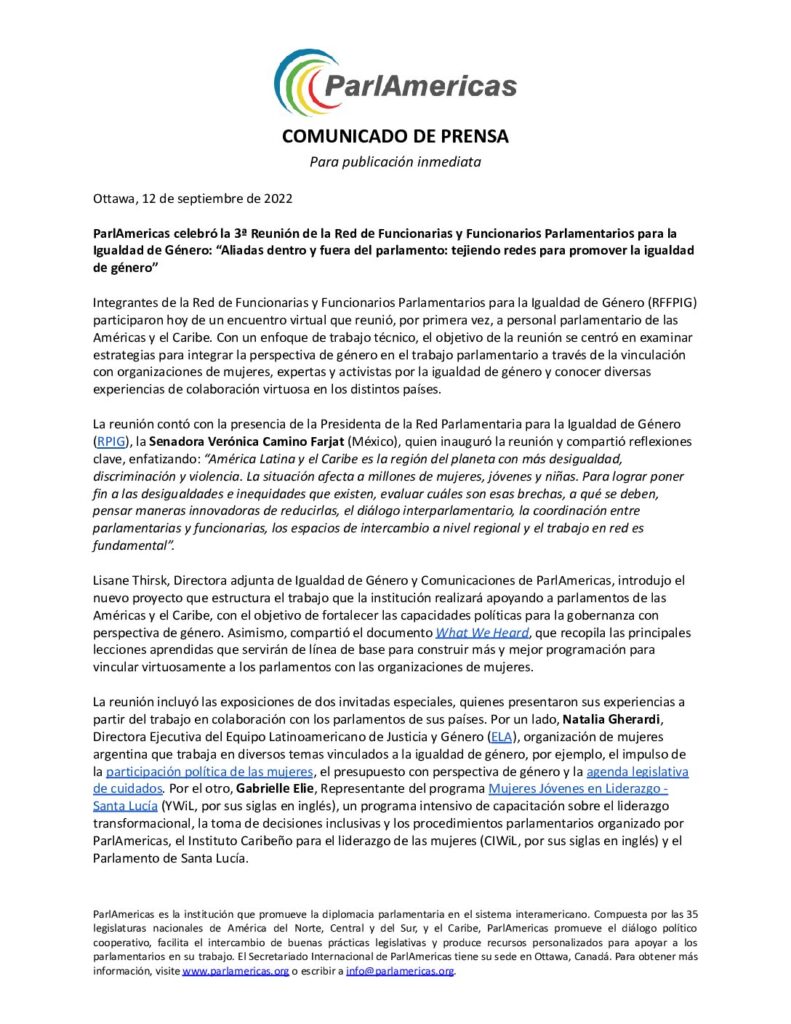 ParlAmericas

COMUNICADO DE PRENSA

Para publicación inmediata

Ottawa, 12 de septiembre de 2022

ParlAmericas celebró la 3ª Reunión de la Red de Funcionarias y Funcionarios Parlamentarios para la Igualdad de Género: "Aliadas dentro y fuera del parlamento: tejiendo redes para promover la igualdad de género"

Integrantes de la Red de Funcionarias y Funcionarios Parlamentarios para la Igualdad de Género (RFFPIG) participaron hoy de un encuentro virtual que reunió, por primera vez, a personal parlamentario de las Américas y el Caribe. Con un enfoque de trabajo técnico, el objetivo de la reunión se centró en examinar estrategias para integrar la perspectiva de género en el trabajo parlamentario a través de la vinculación con organizaciones de mujeres, expertas y activistas por la igualdad de género y conocer diversas experiencias de colaboración virtuosa en los distintos países.

La reunión contó con la presencia de la Presidenta de la Red Parlamentaria para la Igualdad de Género (RPIG), la Senadora Verónica Camino Farjat (México), quien inauguró la reunión y compartió reflexiones clave, enfatizando: "América Latina y el Caribe es la región del planeta con más desigualdad, discriminación y violencia. La situación afecta a millones de mujeres, jóvenes y niñas. Para lograr poner fin a las desigualdades e inequidades que existen, evaluar cuáles son esas brechas, a qué se deben, pensar maneras innovadoras de reducirlas, el diálogo interparlamentario, la coordinación entre parlamentarias y funcionarias, los espacios de intercambio a nivel regional y el trabajo en red es fundamental".

Lisane Thirsk, Directora adjunta de Igualdad de Género y Comunicaciones de ParlAmericas, introdujo el nuevo proyecto que estructura el trabajo que la institución realizará apoyando a parlamentos de las Américas y el Caribe, con el objetivo de fortalecer las capacidades políticas para la gobernanza con perspectiva de género. Asimismo, compartió el documento What We Heard, que recopila las principales lecciones aprendidas que servirán de línea de base para construir más y mejor programación para vincular virtuosamente a los parlamentos con las organizaciones de mujeres.

La reunión incluyó las exposiciones de dos invitadas especiales, quienes presentaron sus experiencias a partir del trabajo en colaboración con los parlamentos de sus países. Por un lado, Natalia Gherardi, Directora Ejecutiva del Equipo Latinoamericano de Justicia y Género (ELA), organización de mujeres argentina que trabaja en diversos temas vinculados a la igualdad de género, por ejemplo, el impulso de la participación política de las mujeres, el presupuesto con perspectiva de género y la agenda legislativa de cuidados. Por el otro, Gabrielle Elie, Representante del programa Mujeres Jóvenes en Liderazgo - Santa Lucía (YWiL, por sus siglas en inglés), un programa intensivo de capacitación sobre el liderazgo transformacional, la toma de decisiones inclusivas y los procedimientos parlamentarios organizado por ParlAmericas, el Instituto Caribeño para el liderazgo de las mujeres (CIWiL, por sus siglas en inglés) y el Parlamento de Santa Lucía.

ParlAmericas es la institución que promueve la diplomacia parlamentaria en el sistema interamericano. Compuesta por las 35 legislaturas nacionales de América del Norte, Central y del Sur, y el Caribe, ParlAmericas promueve el diálogo político cooperativo, facilita el intercambio de buenas prácticas legislativas y produce recursos personalizados para apoyar a los parlamentarios en su trabajo. El Secretariado Internacional de ParlAmericas tiene su sede en Ottawa, Canadá. Para obtener más información, visite www.parlamericas.org o escribir a info@parlamericas.org.